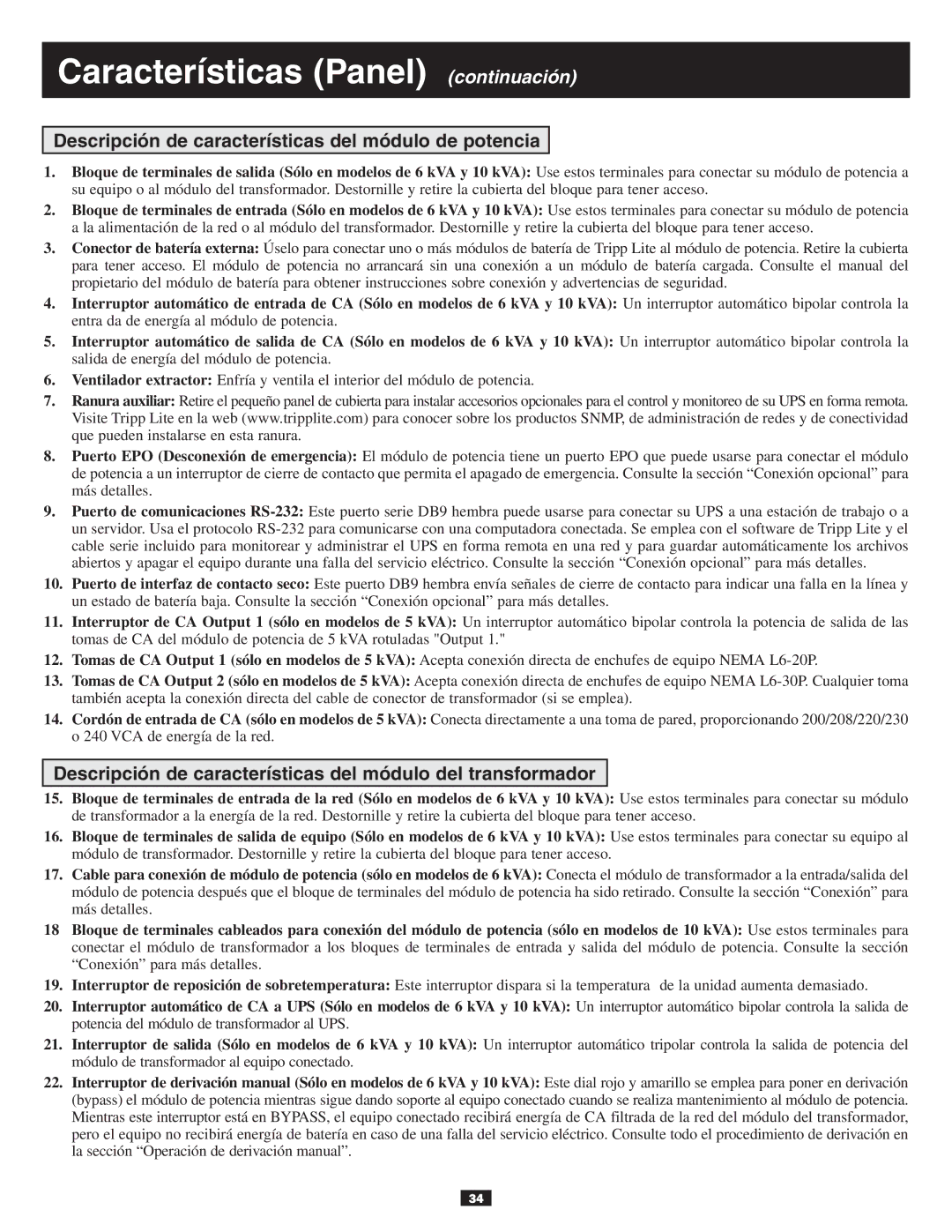 Características (Panel) (continuación)

Descripción de características del módulo de potencia

1. Bloque de terminales de salida (Sólo en modelos de 6 kVA y 10 kVA): Use estos terminales para conectar su módulo de potencia a su equipo o al módulo del transformador. Destornille y retire la cubierta del bloque para tener acceso.

2. Bloque de terminales de entrada (Sólo en modelos de 6 kVA y 10 kVA): Use estos terminales para conectar su módulo de potencia a la alimentación de la red o al módulo del transformador. Destornille y retire la cubierta del bloque para tener acceso.

3. Conector de batería externa: Úselo para conectar uno o más módulos de batería de Tripp Lite al módulo de potencia. Retire la cubierta para tener acceso. El módulo de potencia no arrancará sin una conexión a un módulo de batería cargada. Consulte el manual del propietario del módulo de batería para obtener instrucciones sobre conexión y advertencias de seguridad.

4. Interruptor automático de entrada de CA (Sólo en modelos de 6 kVA y 10 kVA): Un interruptor automático bipolar controla la entra da de energía al módulo de potencia.

5. Interruptor automático de salida de CA (Sólo en modelos de 6 kVA y 10 kVA): Un interruptor automático bipolar controla la salida de energía del módulo de potencia.

6. Ventilador extractor: Enfría y ventila el interior del módulo de potencia.

7. Ranura auxiliar: Retire el pequeño panel de cubierta para instalar accesorios opcionales para el control y monitoreo de su UPS en forma remota. Visite Tripp Lite en la web (www.tripplite.com) para conocer sobre los productos SNMP, de administración de redes y de conectividad que pueden instalarse en esta ranura.

8. Puerto EPO (Desconexión de emergencia): El módulo de potencia tiene un puerto EPO que puede usarse para conectar el módulo de potencia a un interruptor de cierre de contacto que permita el apagado de emergencia. Consulte la sección “Conexión opcional” para más detalles.

9. Puerto de comunicaciones RS-232: Este puerto serie DB9 hembra puede usarse para conectar su UPS a una estación de trabajo o a un servidor. Usa el protocolo RS-232 para comunicarse con una computadora conectada. Se emplea con el software de Tripp Lite y el cable serie incluido para monitorear y administrar el UPS en forma remota en una red y para guardar automáticamente los archivos abiertos y apagar el equipo durante una falla del servicio eléctrico. Consulte la sección “Conexión opcional” para más detalles.

10. Puerto de interfaz de contacto seco: Este puerto DB9 hembra envía señales de cierre de contacto para indicar una falla en la línea y un estado de batería baja. Consulte la sección “Conexión opcional” para más detalles.

11. Interruptor de CA Output 1 (sólo en modelos de 5 kVA): Un interruptor automático bipolar controla la potencia de salida de las tomas de CA del módulo de potencia de 5 kVA rotuladas "Output 1."

12. Tomas de CA Output 1 (sólo en modelos de 5 kVA): Acepta conexión directa de enchufes de equipo NEMA L6-20P.

13. Tomas de CA Output 2 (sólo en modelos de 5 kVA): Acepta conexión directa de enchufes de equipo NEMA L6-30P. Cualquier toma también acepta la conexión directa del cable de conector de transformador (si se emplea).

14. Cordón de entrada de CA (sólo en modelos de 5 kVA): Conecta directamente a una toma de pared, proporcionando 200/208/220/230 o 240 VCA de energía de la red.

Descripción de características del módulo del transformador

15. Bloque de terminales de entrada de la red (Sólo en modelos de 6 kVA y 10 kVA): Use estos terminales para conectar su módulo de transformador a la energía de la red. Destornille y retire la cubierta del bloque para tener acceso.

16. Bloque de terminales de salida de equipo (Sólo en modelos de 6 kVA y 10 kVA): Use estos terminales para conectar su equipo al módulo de transformador. Destornille y retire la cubierta del bloque para tener acceso.

17. Cable para conexión de módulo de potencia (sólo en modelos de 6 kVA): Conecta el módulo de transformador a la entrada/salida del módulo de potencia después que el bloque de terminales del módulo de potencia ha sido retirado. Consulte la sección “Conexión” para más detalles.

18 Bloque de terminales cableados para conexión del módulo de potencia (sólo en modelos de 10 kVA): Use estos terminales para conectar el módulo de transformador a los bloques de terminales de entrada y salida del módulo de potencia. Consulte la sección “Conexión” para más detalles.

19. Interruptor de reposición de sobretemperatura: Este interruptor dispara si la temperatura de la unidad aumenta demasiado.

20. Interruptor automático de CA a UPS (Sólo en modelos de 6 kVA y 10 kVA): Un interruptor automático bipolar controla la salida de potencia del módulo de transformador al UPS.

21. Interruptor de salida (Sólo en modelos de 6 kVA y 10 kVA): Un interruptor automático tripolar controla la salida de potencia del módulo de transformador al equipo conectado.

22. Interruptor de derivación manual (Sólo en modelos de 6 kVA y 10 kVA): Este dial rojo y amarillo se emplea para poner en derivación (bypass) el módulo de potencia mientras sigue dando soporte al equipo conectado cuando se realiza mantenimiento al módulo de potencia. Mientras este interruptor está en BYPASS, el equipo conectado recibirá energía de CA filtrada de la red del módulo del transformador, pero el equipo no recibirá energía de batería en caso de una falla del servicio eléctrico. Consulte todo el procedimiento de derivación en la sección “Operación de derivación manual”.

34